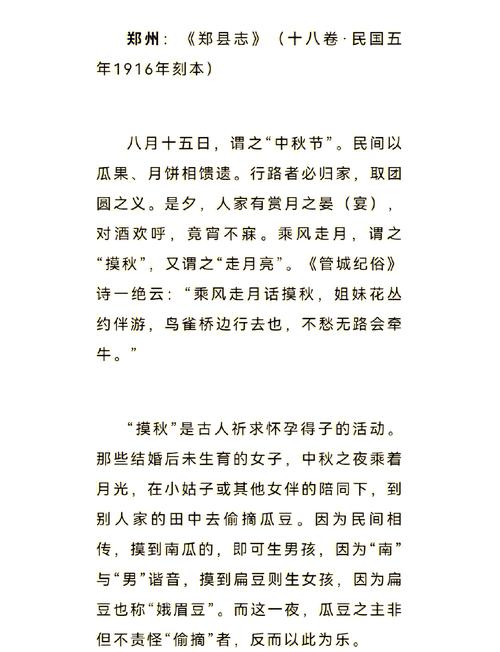 郑州：《郑县志》（十八卷·民国五年1916年刻本）

八月十五日，谓之“中秋节”。民间以瓜果、月饼相馈遗。行路者必归家，取团圆之义。是夕，人家有赏月之晏（宴），对酒欢呼，竟宵不寐。乘风走月，谓之“摸秋”，又谓之“走月亮”。《管城纪俗》诗一绝云：“乘风走月话摸秋，姐妹花丛约伴游，鸟雀桥边行去也，不愁无路会牵牛。”

“摸秋”是古人祈求怀孕得子的活动。那些结婚后未生育的女子，中秋之夜乘着月光，在小姑子或其他女伴的陪同下，到别人家的田中去偷摘瓜豆。因为民间相传，摸到南瓜的，即可生男孩，因为“南”与“男”谐音，摸到扁豆则生女孩，因为扁豆也称“娥眉豆”。而这一夜，瓜豆之主非但不责怪“偷摘”者，反而以此为乐。